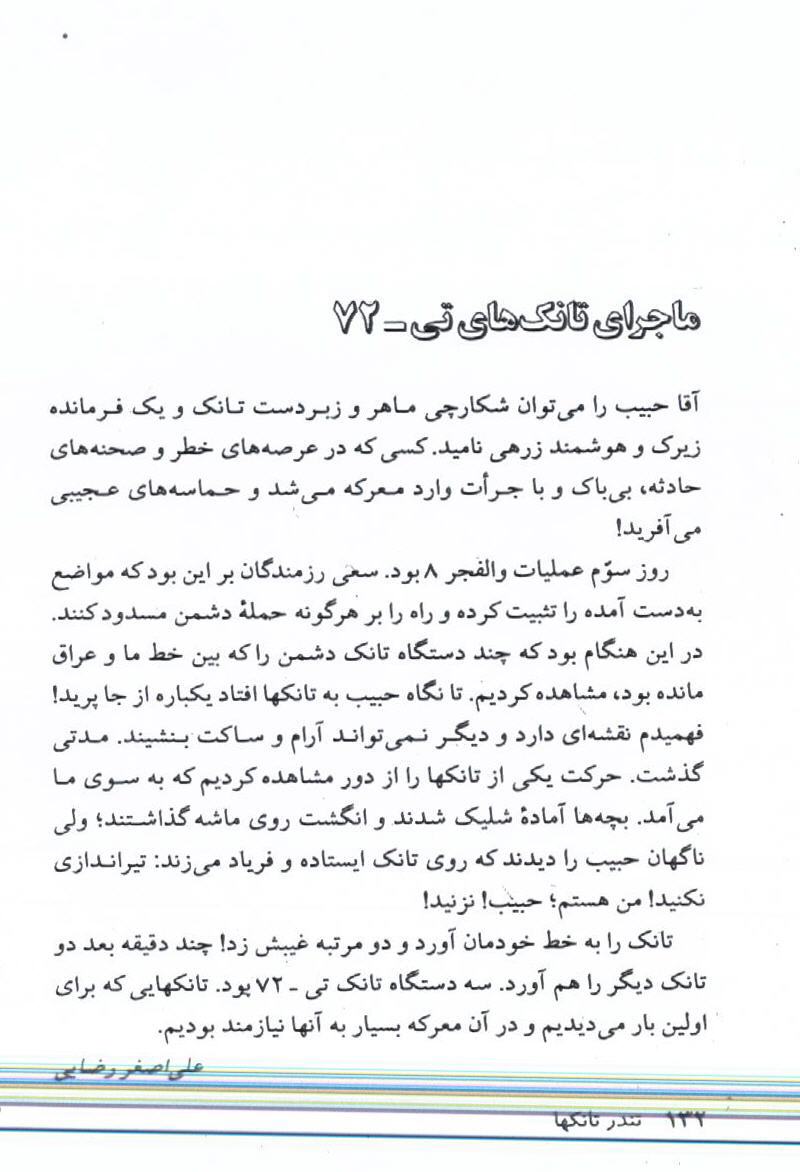 ماجرای تانک‌های تی - ۷۲

آقا حبیب را می‌توان شکارچی ماهر و زبردست تانک و یک فرمانده زیرک و هوشمند زرهی نامید. کسی که در عرصه‌های خطر و صحنه‌های حادثه، بی‌باک و با جرأت وارد معرکه می‌شد و حماسه‌های عجیبی می‌آفرید!

روز سوّم عملیات والفجر ۸ بود. سعی رزمندگان بر این بود که مواضع به‌دست آمده را تثبیت کرده و راه را بر هرگونه حملهٔ دشمن مسدود کنند. در این هنگام بود که چند دستگاه تانک دشمن را که بین خط ما و عراق مانده بود، مشاهده کردیم. تا نگاه حبیب به تانکها افتاد یکباره از جا پرید! فهمیدم نقشه‌ای دارد و دیگر نمی‌تواند آرام و ساکت بنشیند. مدتی گذشت. حرکت یکی از تانکها را از دور مشاهده کردیم که به سوی ما می‌آمد. بچه‌ها آمادهٔ شلیک شدند و انگشت روی ماشه گذاشتند؛ ولی ناگهان حبیب را دیدند که روی تانک ایستاده و فریاد می‌زند: تیراندازی نکنید! من هستم؛ حبیب! نزنید!

تانک را به خط خودمان آورد و دو مرتبه غیبش زد! چند دقیقه بعد دو تانک دیگر را هم آورد. سه دستگاه تانک تی - ۷۲ بود. تانکهایی که برای اولین بار می‌دیدیم و در آن معرکه بسیار به آنها نیازمند بودیم.

علی‌اصغر رضایی

۱۳۲ تندر تانکها